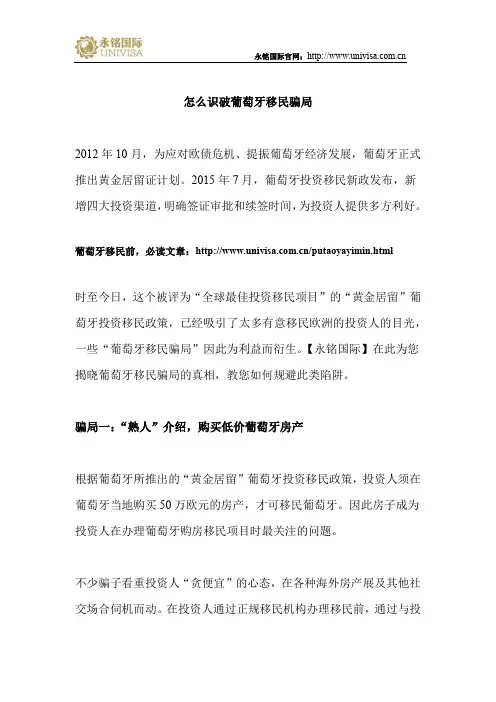 永铭国际
UNIVISA

永铭国际官网：http://www.univisa.com.cn

怎么识破葡萄牙移民骗局

2012 年 10 月，为应对欧债危机、提振葡萄牙经济发展，葡萄牙正式推出黄金居留证计划。2015 年 7 月，葡萄牙投资移民新政发布，新增四大投资渠道，明确签证审批和续签时间，为投资人提供多方利好。

葡萄牙移民前，必读文章：http://www.univisa.com.cn/putaoyayimin.html

时至今日，这个被评为“全球最佳投资移民项目”的“黄金居留”葡萄牙投资移民政策，已经吸引了太多有意移民欧洲的投资人的目光，一些“葡萄牙移民骗局”因此为利益而衍生。【永铭国际】在此为您揭晓葡萄牙移民骗局的真相，教您如何规避此类陷阱。

骗局一：“熟人”介绍，购买低价葡萄牙房产

根据葡萄牙所推出的“黄金居留”葡萄牙投资移民政策，投资人须在葡萄牙当地购买 50 万欧元的房产，才可移民葡萄牙。因此房子成为投资人在办理葡萄牙购房移民项目时最关注的问题。

不少骗子看重投资人“贪便宜”的心态，在各种海外房产展及其他社交场合伺机而动。在投资人通过正规移民机构办理移民前，通过与投